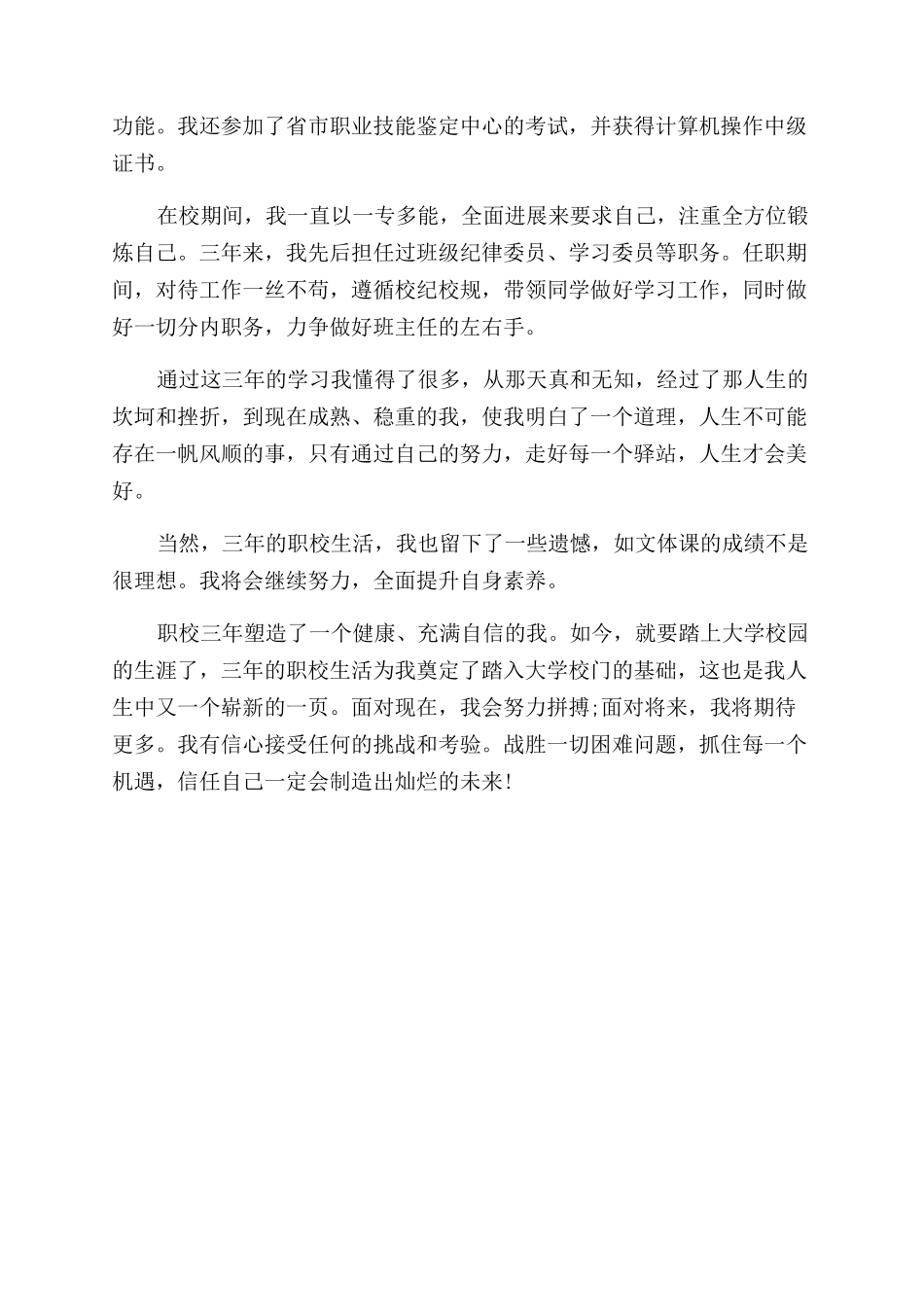 功能。我还参加了省市职业技能鉴定中心的考试，并获得计算机操作中级证书。

在校期间，我一直以一专多能，全面进展来要求自己，注重全方位锻炼自己。三年来，我先后担任过班级纪律委员、学习委员等职务。任职期间，对待工作一丝不苟，遵循校纪校规，带领同学做好学习工作，同时做好一切分内职务，力争做好班主任的左右手。

通过这三年的学习我懂得了很多，从那天真和无知，经过了那人生的坎坷和挫折，到现在成熟、稳重的我，使我明白了一个道理，人生不可能存在一帆风顺的事，只有通过自己的努力，走好每一个驿站，人生才会美好。

当然，三年的职校生活，我也留下了一些遗憾，如文体课的成绩不是很理想。我将会继续努力，全面提升自身素养。

职校三年塑造了一个健康、充满自信的我。如今，就要踏上大学校园的生涯了，三年的职校生活为我奠定了踏入大学校门的基础，这也是我人生中又一个崭新的一页。面对现在，我会努力拼搏;面对将来，我将期待更多。我有信心接受任何的挑战和考验。战胜一切困难问题，抓住每一个机遇，信任自己一定会制造出灿烂的未来!